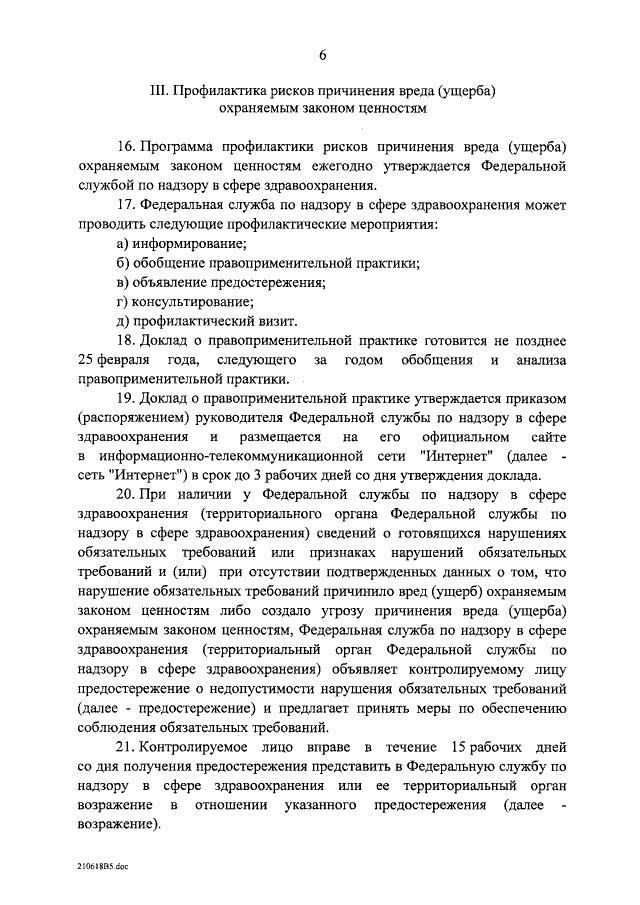 6

III. Профилактика рисков причинения вреда (ущерба) охраняемым законом ценностям

16. Программа профилактики рисков причинения вреда (ущерба) охраняемым законом ценностям ежегодно утверждается Федеральной службой по надзору в сфере здравоохранения.

17. Федеральная служба по надзору в сфере здравоохранения может проводить следующие профилактические мероприятия:

а) информирование;

б) обобщение правоприменительной практики;

в) объявление предостережения;

г) консультирование;

д) профилактический визит.

18. Доклад о правоприменительной практике готовится не позднее 25 февраля года, следующего за годом обобщения и анализа правоприменительной практики.

19. Доклад о правоприменительной практике утверждается приказом (распоряжением) руководителя Федеральной службы по надзору в сфере здравоохранения и размещается на его официальном сайте в информационно-телекоммуникационной сети "Интернет" (далее - сеть "Интернет") в срок до 3 рабочих дней со дня утверждения доклада.

20. При наличии у Федеральной службы по надзору в сфере здравоохранения (территориального органа Федеральной службы по надзору в сфере здравоохранения) сведений о готовящихся нарушениях обязательных требований или признаках нарушений обязательных требований и (или) при отсутствии подтвержденных данных о том, что нарушение обязательных требований причинило вред (ущерб) охраняемым законом ценностям либо создало угрозу причинения вреда (ущерба) охраняемым законом ценностям, Федеральная служба по надзору в сфере здравоохранения (территориальный орган Федеральной службы по надзору в сфере здравоохранения) объявляет контролируемому лицу предостережение о недопустимости нарушения обязательных требований (далее - предостережение) и предлагает принять меры по обеспечению соблюдения обязательных требований.

21. Контролируемое лицо вправе в течение 15 рабочих дней со дня получения предостережения представить в Федеральную службу по надзору в сфере здравоохранения или ее территориальный орган возражение в отношении указанного предостережения (далее - возражение).

210618B5.doc